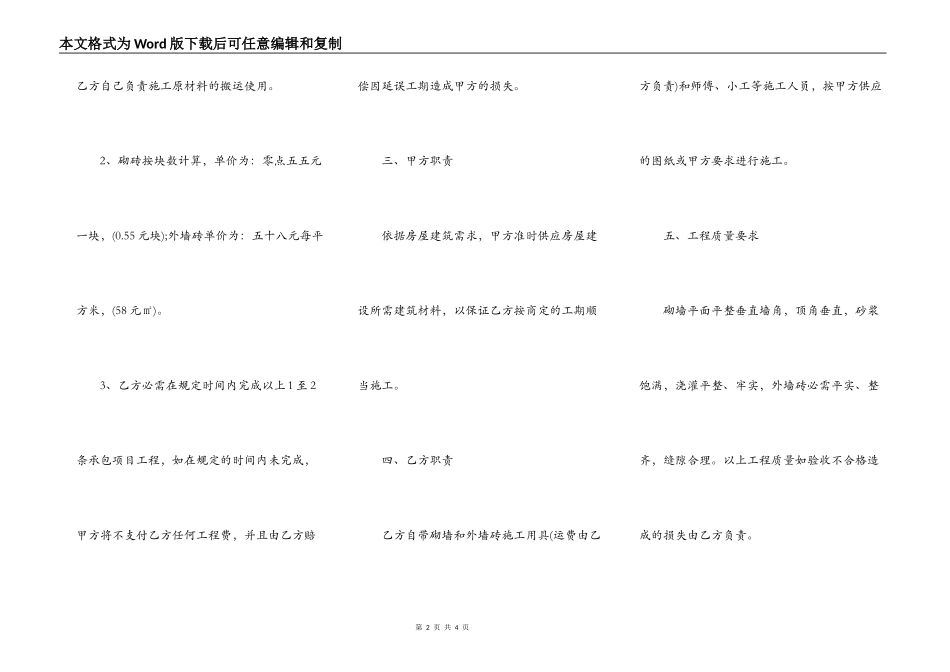 本文格式为Word版下载后可任意编辑和复制

乙方自己负责施工原材料的搬运使用。

2、砌砖按块数计算，单价为：零点五五元一块，(0.55元块);外墙砖单价为：五十八元每平方米，(58元㎡)。

3、乙方必需在规定时间内完成以上1至2条承包项目工程，如在规定的时间内未完成，甲方将不支付乙方任何工程费，并且由乙方赔偿因延误工期造成甲方的损失。

三、甲方职责

依据房屋建筑需求，甲方准时供应房屋建设所需建筑材料，以保证乙方按商定的工期顺当施工。

四、乙方职责

乙方自带砌墙和外墙砖施工用具(运费由乙方负责)和师傅、小工等施工人员，按甲方供应的图纸或甲方要求进行施工。

五、工程质量要求

砌墙平面平整垂直墙角，顶角垂直，砂浆饱满，浇灌平整、牢实，外墙砖必需平实、整齐，缝隙合理。以上工程质量如验收不合格造成的损失由乙方负责。

第2页 共4页